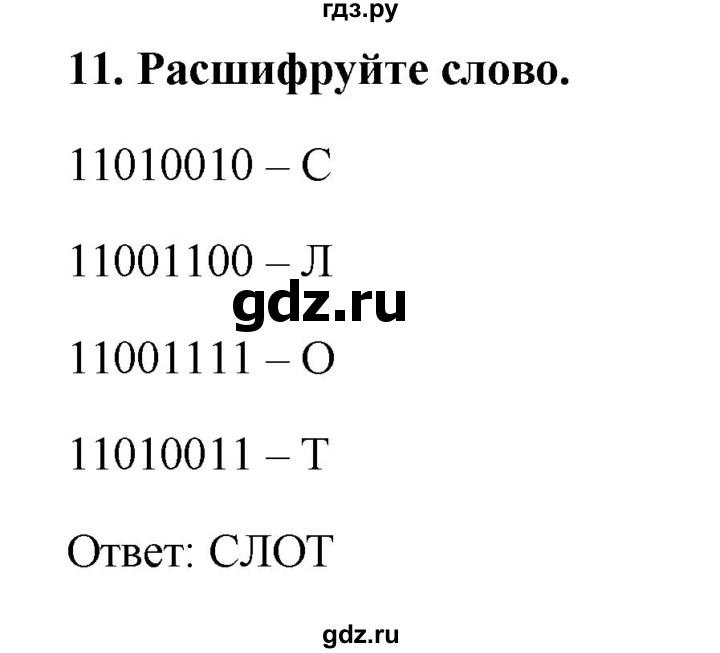 гдз.ру

11. Расшифруйте слово.

11010010 – С

11001100 – Л

gdz.ru

11001111 – О

11010011 – Т

Ответ: СЛОТ

gdz.ru